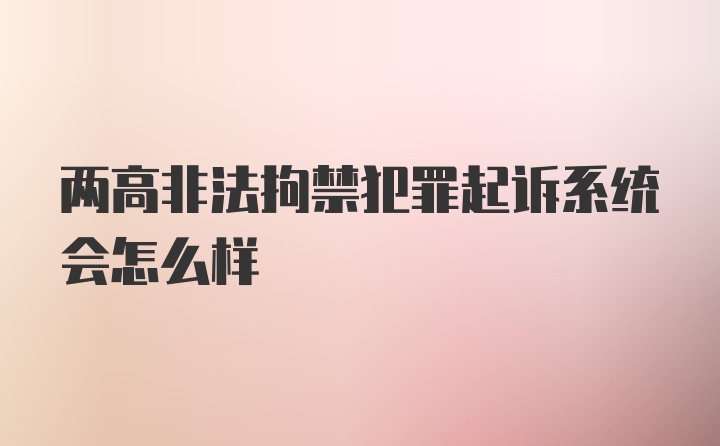 两高非法拘禁犯罪起诉系统会怎么样